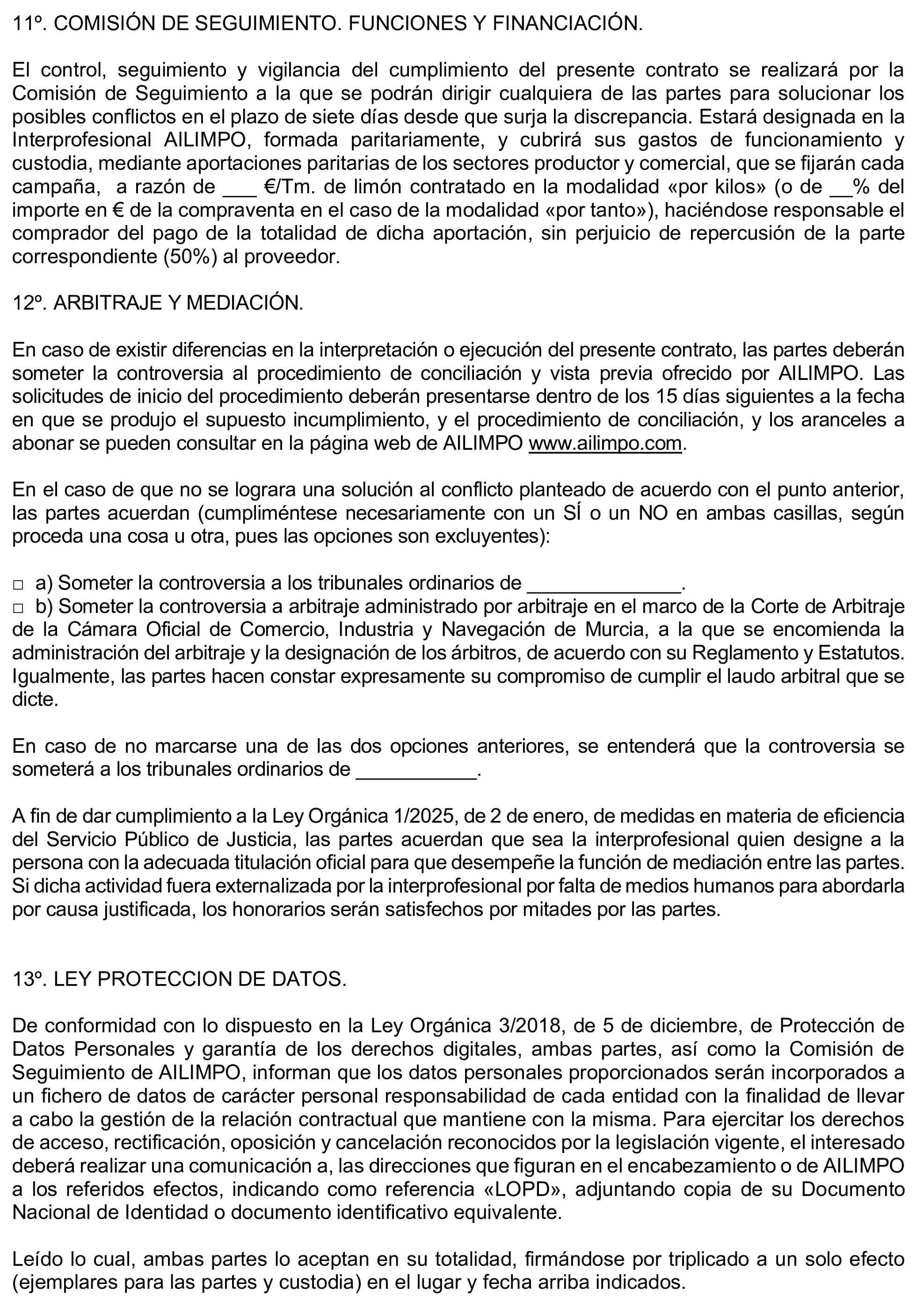 11º. COMISIÓN DE SEGUIMIENTO. FUNCIONES Y FINANCIACIÓN.

El control, seguimiento y vigilancia del cumplimiento del presente contrato se realizará por la Comisión de Seguimiento a la que se podrán dirigir cualquiera de las partes para solucionar los posibles conflictos en el plazo de siete días desde que surja la discrepancia. Estará designada en la Interprofesional AILIMPO, formada paritariamente, y cubrirá sus gastos de funcionamiento y custodia, mediante aportaciones paritarias de los sectores productor y comercial, que se fijarán cada campaña, a razón de ____ €/Tm. de limón contratado en la modalidad «por kilos» (o de ____% del importe en € de la compraventa en el caso de la modalidad «por tanto»), haciéndose responsable el comprador del pago de la totalidad de dicha aportación, sin perjuicio de repercusión de la parte correspondiente (50%) al proveedor.

12º. ARBITRAJE Y MEDIACIÓN.

En caso de existir diferencias en la interpretación o ejecución del presente contrato, las partes deberán someter la controversia al procedimiento de conciliación y vista previa ofrecido por AILIMPO. Las solicitudes de inicio del procedimiento deberán presentarse dentro de los 15 días siguientes a la fecha en que se produjo el supuesto incumplimiento, y el procedimiento de conciliación, y los aranceles a abonar se pueden consultar en la página web de AILIMPO www.ailimpo.com.

En el caso de que no se lograra una solución al conflicto planteado de acuerdo con el punto anterior, las partes acuerdan (cumpliméntese necesariamente con un SÍ o un NO en ambas casillas, según proceda una cosa u otra, pues las opciones son excluyentes):

☐ a) Someter la controversia a los tribunales ordinarios de ____.
☐ b) Someter la controversia a arbitraje administrado por arbitraje en el marco de la Corte de Arbitraje de la Cámara Oficial de Comercio, Industria y Navegación de Murcia, a la que se encomienda la administración del arbitraje y la designación de los árbitros, de acuerdo con su Reglamento y Estatutos. Igualmente, las partes hacen constar expresamente su compromiso de cumplir el laudo arbitral que se dicte.

En caso de no marcarse una de las dos opciones anteriores, se entenderá que la controversia se someterá a los tribunales ordinarios de ____.

A fin de dar cumplimiento a la Ley Orgánica 1/2025, de 2 de enero, de medidas en materia de eficiencia del Servicio Público de Justicia, las partes acuerdan que sea la interprofesional quien designe a la persona con la adecuada titulación oficial para que desempeñe la función de mediación entre las partes. Si dicha actividad fuera externalizada por la interprofesional por falta de medios humanos para abordarla por causa justificada, los honorarios serán satisfechos por mitades por las partes.

13º. LEY PROTECCION DE DATOS.

De conformidad con lo dispuesto en la Ley Orgánica 3/2018, de 5 de diciembre, de Protección de Datos Personales y garantía de los derechos digitales, ambas partes, así como la Comisión de Seguimiento de AILIMPO, informan que los datos personales proporcionados serán incorporados a un fichero de datos de carácter personal responsabilidad de cada entidad con la finalidad de llevar a cabo la gestión de la relación contractual que mantiene con la misma. Para ejercitar los derechos de acceso, rectificación, oposición y cancelación reconocidos por la legislación vigente, el interesado deberá realizar una comunicación a, las direcciones que figuran en el encabezamiento o de AILIMPO a los referidos efectos, indicando como referencia «LOPD», adjuntando copia de su Documento Nacional de Identidad o documento identificativo equivalente.

Leído lo cual, ambas partes lo aceptan en su totalidad, firmándose por triplicado a un solo efecto (ejemplares para las partes y custodia) en el lugar y fecha arriba indicados.